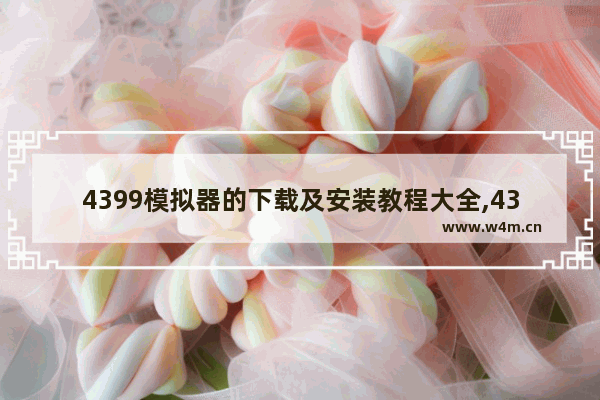 4399模拟器的下载及安装教程大全,43

www.w4m.cn